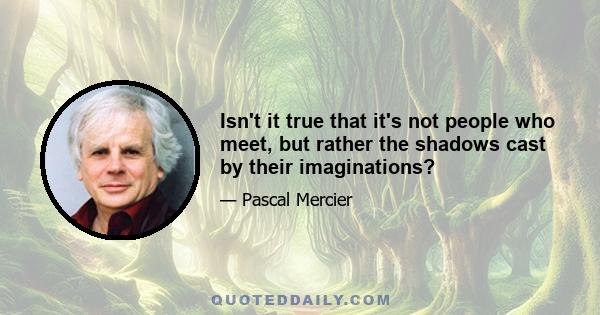 Isn't it true that it's not people who meet, but rather the shadows cast by their imaginations?

— Pascal Mercier

QUOTEDDAILY.COM